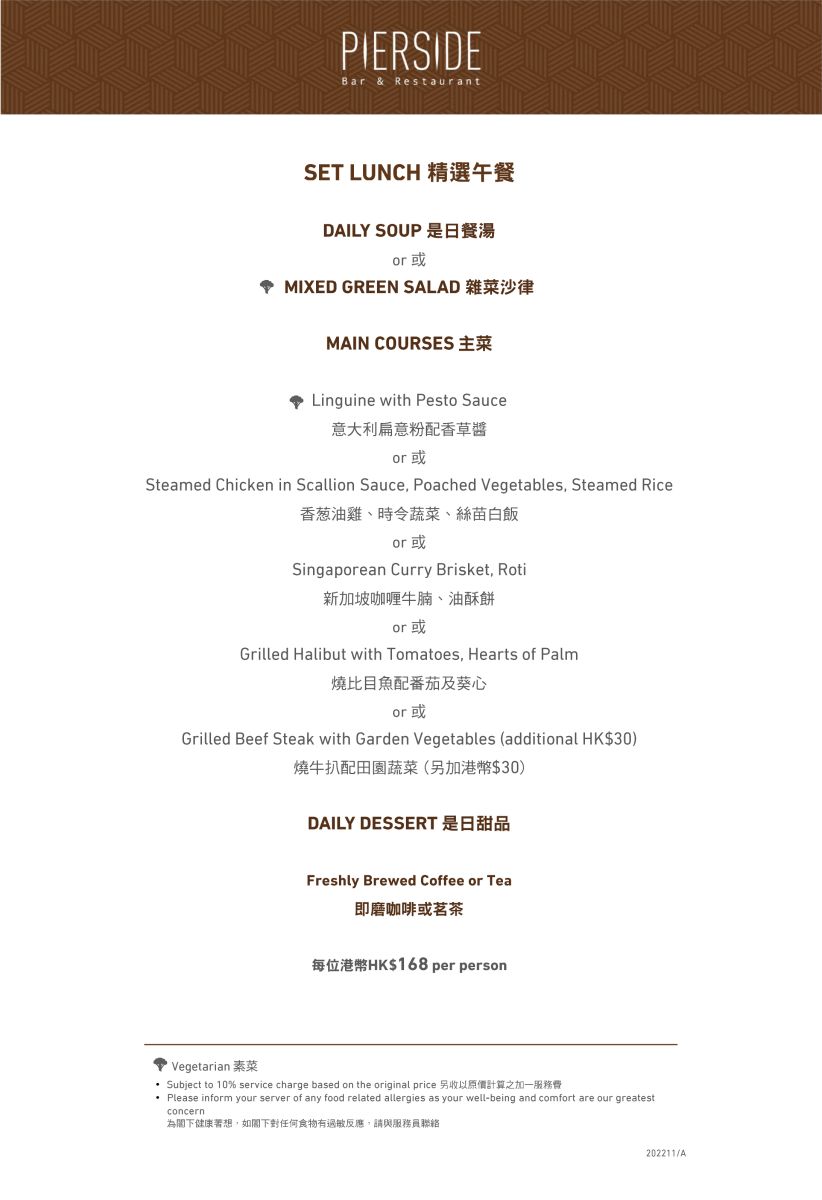 PIERSIDE
Bar & Restaurant

SET LUNCH 精選午餐

DAILY SOUP 是日餐湯
or 或
MIXED GREEN SALAD 雜菜沙律

MAIN COURSES 主菜

Linguine with Pesto Sauce
意大利扁意粉配香草醬
or 或
Steamed Chicken in Scallion Sauce, Poached Vegetables, Steamed Rice
香葱油雞、時令蔬菜、絲苗白飯
or 或
Singaporean Curry Brisket, Roti
新加坡咖喱牛腩、油酥餅
or 或
Grilled Halibut with Tomatoes, Hearts of Palm
燒比目魚配番茄及葵心
or 或
Grilled Beef Steak with Garden Vegetables (additional HK$30)
燒牛扒配田園蔬菜 (另加港幣$30)

DAILY DESSERT 是日甜品

Freshly Brewed Coffee or Tea
即磨咖啡或茗茶

每位港幣HK$168 per person

Vegetarian 素菜
• Subject to 10% service charge based on the original price 另收以原價計算之加一服務費
• Please inform your server of any food related allergies as your well-being and comfort are our greatest concern
為閣下健康著想，如閣下對任何食物有過敏反應，請與服務員聯絡

202211/A